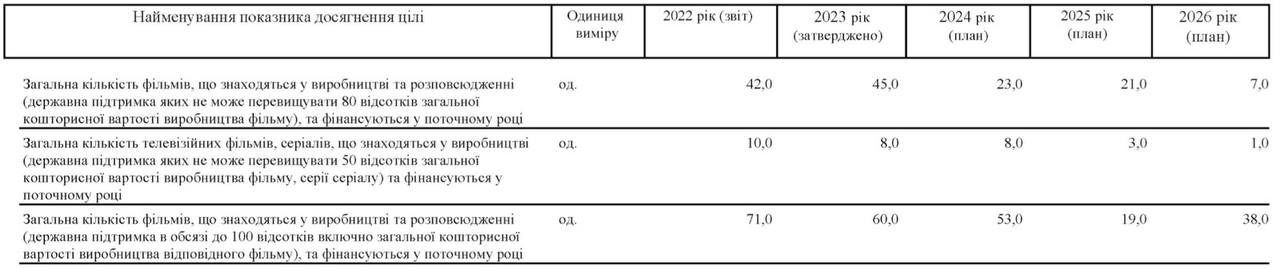 | Найменування показника досягнення цілі | Одиниця виміру | 2022 рік (звіт) | 2023 рік (затверджено) | 2024 рік (план) | 2025 рік (план) | 2026 рік (план) |
|---|---|---|---|---|---|---|
| Загальна кількість фільмів, що знаходяться у виробництві та розповсюдженні (державна підтримка яких не може перевищувати 80 відсотків загальної кошторисної вартості виробництва фільму), та фінансуються у поточному році | од. | 42,0 | 45,0 | 23,0 | 21,0 | 7,0 |
| Загальна кількість телевізійних фільмів, серіалів, що знаходяться у виробництві (державна підтримка яких не може перевищувати 50 відсотків загальної кошторисної вартості виробництва фільму, серії серіалу) та фінансуються у поточному році | од. | 10,0 | 8,0 | 8,0 | 3,0 | 1,0 |
| Загальна кількість фільмів, що знаходяться у виробництві та розповсюдженні (державна підтримка в обсязі до 100 відсотків включно загальної кошторисної вартості виробництва відповідного фільму), та фінансуються у поточному році | од. | 71,0 | 60,0 | 53,0 | 19,0 | 38,0 |